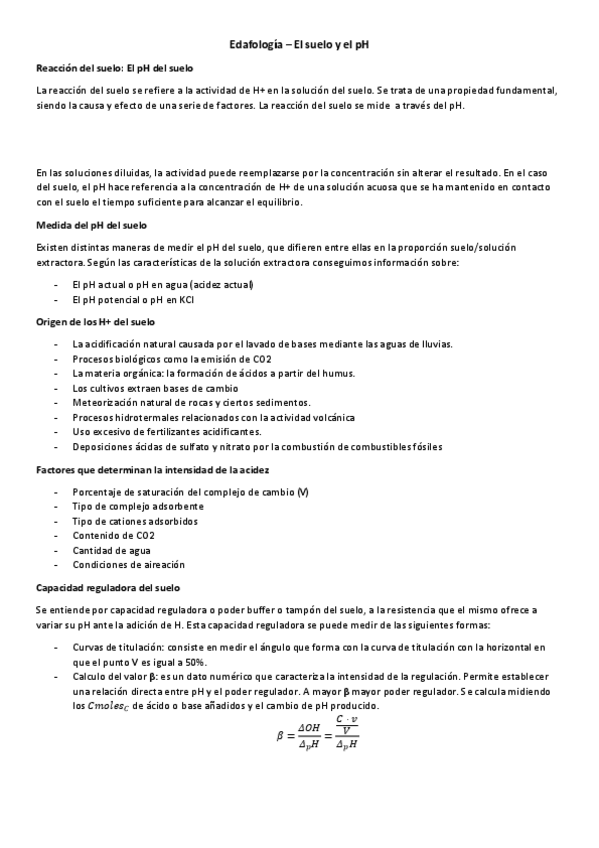 Edafología – El suelo y el pH

Reacción del suelo: El pH del suelo

La reacción del suelo se refiere a la actividad de H+ en la solución del suelo. Se trata de una propiedad fundamental, siendo la causa y efecto de una serie de factores. La reacción del suelo se mide a través del pH.

En las soluciones diluidas, la actividad puede reemplazarse por la concentración sin alterar el resultado. En el caso del suelo, el pH hace referencia a la concentración de H+ de una solución acuosa que se ha mantenido en contacto con el suelo el tiempo suficiente para alcanzar el equilibrio.

Medida del pH del suelo

Existen distintas maneras de medir el pH del suelo, que difieren entre ellas en la proporción suelo/solución extractora. Según las características de la solución extractora conseguimos información sobre:

- El pH actual o pH en agua (acidez actual)
- El pH potencial o pH en KCl

Origen de los H+ del suelo

- La acidificación natural causada por el lavado de bases mediante las aguas de lluvias.
- Procesos biológicos como la emisión de CO2
- La materia orgánica: la formación de ácidos a partir del humus.
- Los cultivos extraen bases de cambio
- Meteorización natural de rocas y ciertos sedimentos.
- Procesos hidrotermales relacionados con la actividad volcánica
- Uso excesivo de fertilizantes acidificantes.
- Deposiciones ácidas de sulfato y nitrato por la combustión de combustibles fósiles

Factores que determinan la intensidad de la acidez

- Porcentaje de saturación del complejo de cambio (V)
- Tipo de complejo adsorbente
- Tipo de cationes adsorbidos
- Contenido de CO2
- Cantidad de agua
- Condiciones de aireación

Capacidad reguladora del suelo

Se entiende por capacidad reguladora o poder buffer o tampón del suelo, a la resistencia que el mismo ofrece a variar su pH ante la adición de H. Esta capacidad reguladora se puede medir de las siguientes formas:

- Curvas de titulación: consiste en medir el ángulo que forma con la curva de titulación con la horizontal en que el punto V es igual a 50%.
- Calculo del valor β: es un dato numérico que caracteriza la intensidad de la regulación. Permite establecer una relación directa entre pH y el poder regulador. A mayor β mayor poder regulador. Se calcula midiendo los $Cmoles_C$ de ácido o base añadidos y el cambio de pH producido.

$\beta = \frac{\Delta OH}{\Delta_p H} = \frac{\frac{C \cdot v}{V}}{\Delta_p H}$